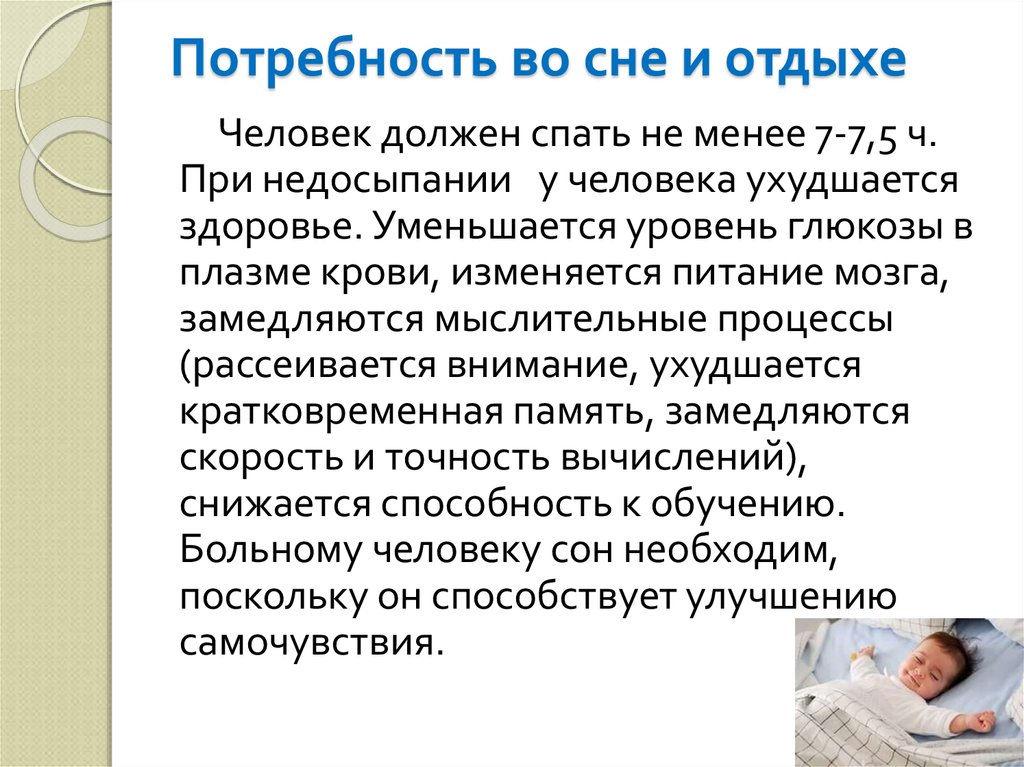 Потребность во сне и отдыхе

Человек должен спать не менее 7-7,5 ч. При недосыпании у человека ухудшается здоровье. Уменьшается уровень глюкозы в плазме крови, изменяется питание мозга, замедляются мыслительные процессы (рассеивается внимание, ухудшается кратковременная память, замедляются скорость и точность вычислений), снижается способность к обучению. Больному человеку сон необходим, поскольку он способствует улучшению самочувствия.